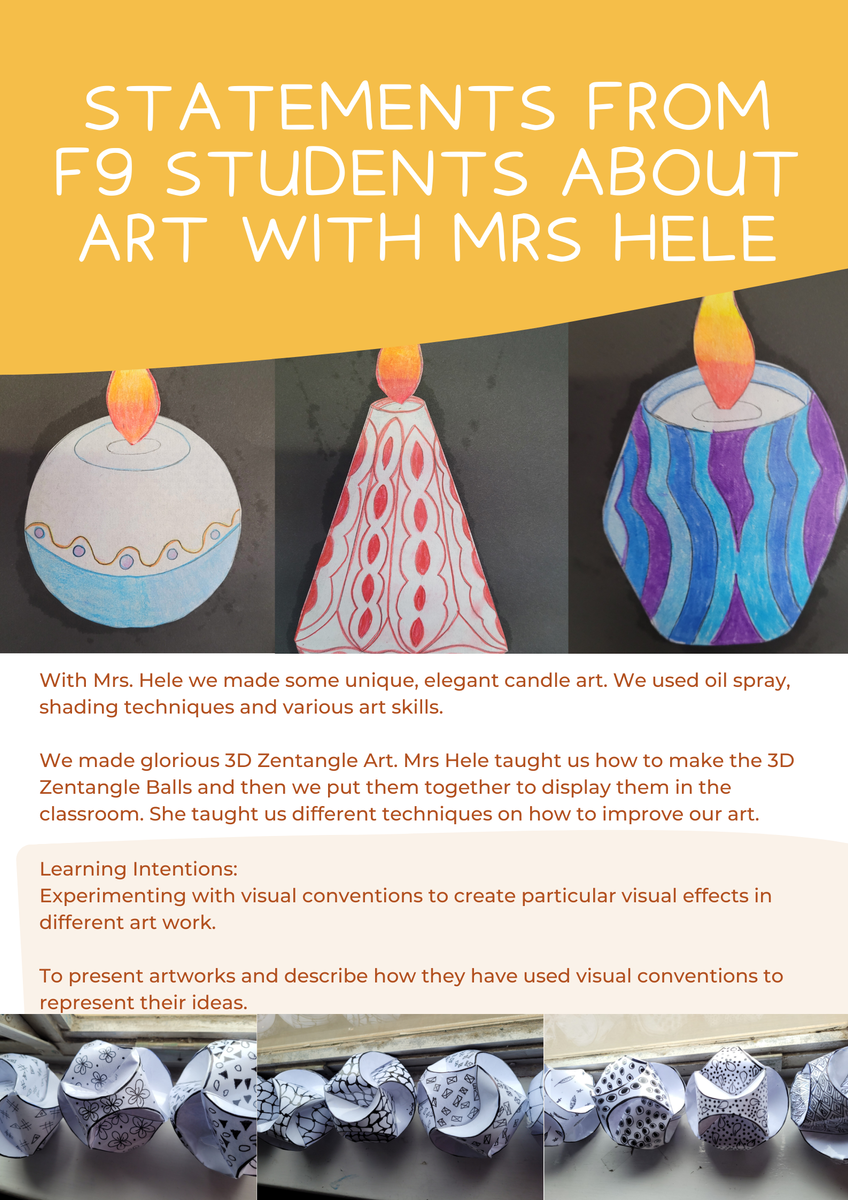 STATEMENTS FROM F9 STUDENTS ABOUT ART WITH MRS HELE

With Mrs. Hele we made some unique, elegant candle art. We used oil spray, shading techniques and various art skills.

We made glorious 3D Zentangle Art. Mrs Hele taught us how to make the 3D Zentangle Balls and then we put them together to display them in the classroom. She taught us different techniques on how to improve our art.

Learning Intentions:
Experimenting with visual conventions to create particular visual effects in different art work.

To present artworks and describe how they have used visual conventions to represent their ideas.